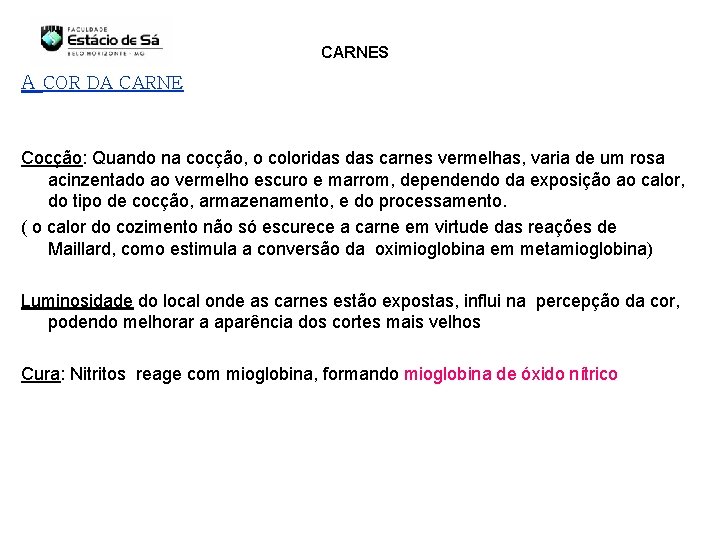 FACULDADE
Estácio de Sá
BELO HORIZONTE - MG

CARNES

A COR DA CARNE

Cocção: Quando na cocção, o coloridas das carnes vermelhas, varia de um rosa acinzentado ao vermelho escuro e marrom, dependendo da exposição ao calor, do tipo de cocção, armazenamento, e do processamento.
( o calor do cozimento não só escurece a carne em virtude das reações de Maillard, como estimula a conversão da oximioglobina em metamioglobina)

Luminosidade do local onde as carnes estão expostas, influi na percepção da cor, podendo melhorar a aparência dos cortes mais velhos

Cura: Nitritos reage com mioglobina, formando mioglobina de óxido nítrico